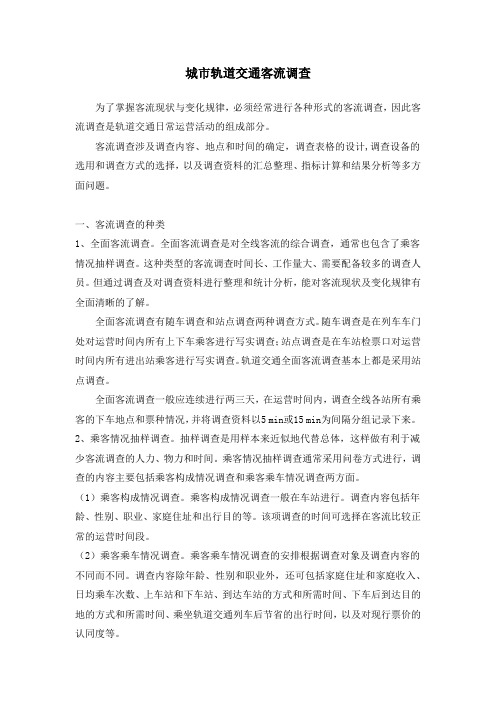 城市轨道交通客流调查

为了掌握客流现状与变化规律，必须经常进行各种形式的客流调查，因此客流调查是轨道交通日常运营活动的组成部分。

客流调查涉及调查内容、地点和时间的确定，调查表格的设计，调查设备的选用和调查方式的选择，以及调查资料的汇总整理、指标计算和结果分析等多方面问题。

一、客流调查的种类

1、全面客流调查。全面客流调查是对全线客流的综合调查，通常也包含了乘客情况抽样调查。这种类型的客流调查时间长、工作量大、需要配备较多的调查人员。但通过调查及对调查资料进行整理和统计分析，能对客流现状及变化规律有全面清晰的了解。

全面客流调查有随车调查和站点调查两种调查方式。随车调查是在列车车门处对运营时间内所有上下车乘客进行写实调查；站点调查是在车站检票口对运营时间内所有进出站乘客进行写实调查。轨道交通全面客流调查基本上都是采用站点调查。

全面客流调查一般应连续进行两三天，在运营时间内，调查全线各站所有乘客的下车地点和票种情况，并将调查资料以5 min或15 min为间隔分组记录下来。

2、乘客情况抽样调查。抽样调查是用样本来近似地代替总体，这样做有利于减少客流调查的人力、物力和时间。乘客情况抽样调查通常采用问卷方式进行，调查的内容主要包括乘客构成情况调查和乘客乘车情况调查两方面。

（1）乘客构成情况调查。乘客构成情况调查一般在车站进行。调查内容包括年龄、性别、职业、家庭住址和出行目的等。该项调查的时间可选择在客流比较正常的运营时间段。

（2）乘客乘车情况调查。乘客乘车情况调查的安排根据调查对象及调查内容的不同而不同。调查内容除年龄、性别和职业外，还可包括家庭住址和家庭收入、日均乘车次数、上车站和下车站、到达车站的方式和所需时间、下车后到达目的地的方式和所需时间、乘坐轨道交通列车后节省的出行时间，以及对现行票价的认同度等。